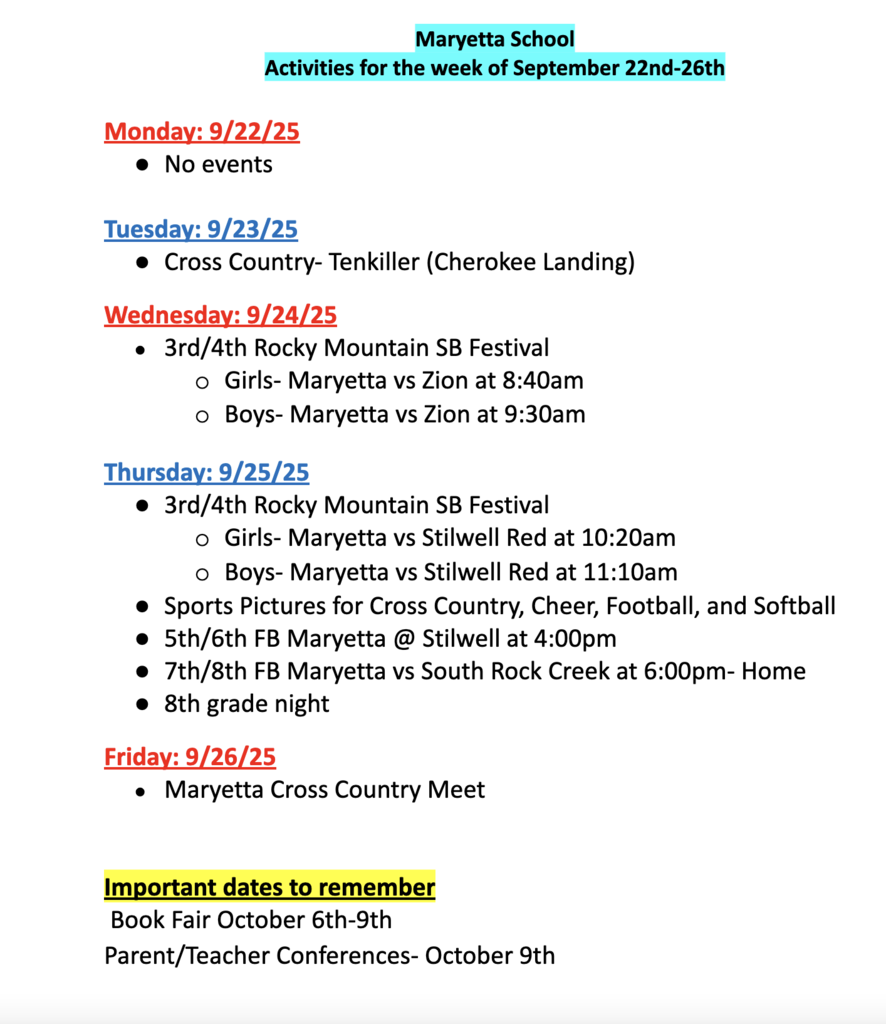 Maryetta School
Activities for the week of September 22nd-26th

Monday: 9/22/25
- No events

Tuesday: 9/23/25
- Cross Country- Tenkiller (Cherokee Landing)

Wednesday: 9/24/25
- 3rd/4th Rocky Mountain SB Festival
  - Girls- Maryetta vs Zion at 8:40am
  - Boys- Maryetta vs Zion at 9:30am

Thursday: 9/25/25
- 3rd/4th Rocky Mountain SB Festival
  - Girls- Maryetta vs Stilwell Red at 10:20am
  - Boys- Maryetta vs Stilwell Red at 11:10am
- Sports Pictures for Cross Country, Cheer, Football, and Softball
- 5th/6th FB Maryetta @ Stilwell at 4:00pm
- 7th/8th FB Maryetta vs South Rock Creek at 6:00pm- Home
- 8th grade night

Friday: 9/26/25
- Maryetta Cross Country Meet

Important dates to remember
Book Fair October 6th-9th
Parent/Teacher Conferences- October 9th